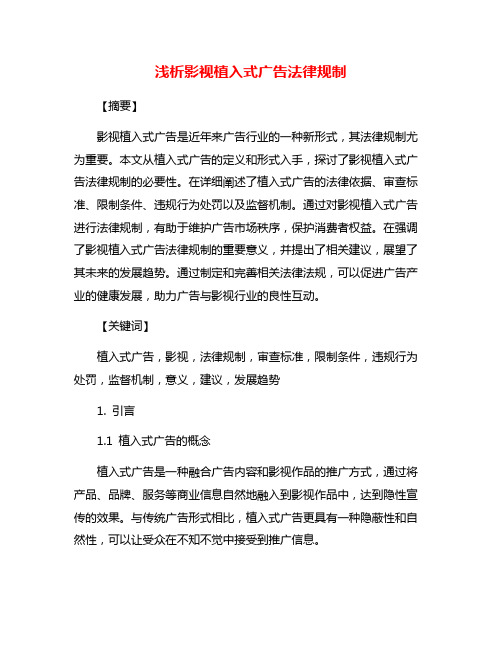 浅析影视植入式广告法律规制

【摘要】

影视植入式广告是近年来广告行业的一种新形式，其法律规制尤为重要。本文从植入式广告的定义和形式入手，探讨了影视植入式广告法律规制的必要性。在详细阐述了植入式广告的法律依据、审查标准、限制条件、违规行为处罚以及监督机制。通过对影视植入式广告进行法律规制，有助于维护广告市场秩序，保护消费者权益。在强调了影视植入式广告法律规制的重要意义，并提出了相关建议，展望了其未来的发展趋势。通过制定和完善相关法律法规，可以促进广告产业的健康发展，助力广告与影视行业的良性互动。

【关键词】

植入式广告，影视，法律规制，审查标准，限制条件，违规行为处罚，监督机制，意义，建议，发展趋势

1. 引言

1.1 植入式广告的概念

植入式广告是一种融合广告内容和影视作品的推广方式，通过将产品、品牌、服务等商业信息自然地融入到影视作品中，达到隐性宣传的效果。与传统广告形式相比，植入式广告更具有一种隐蔽性和自然性，可以让受众在不知不觉中接受到推广信息。